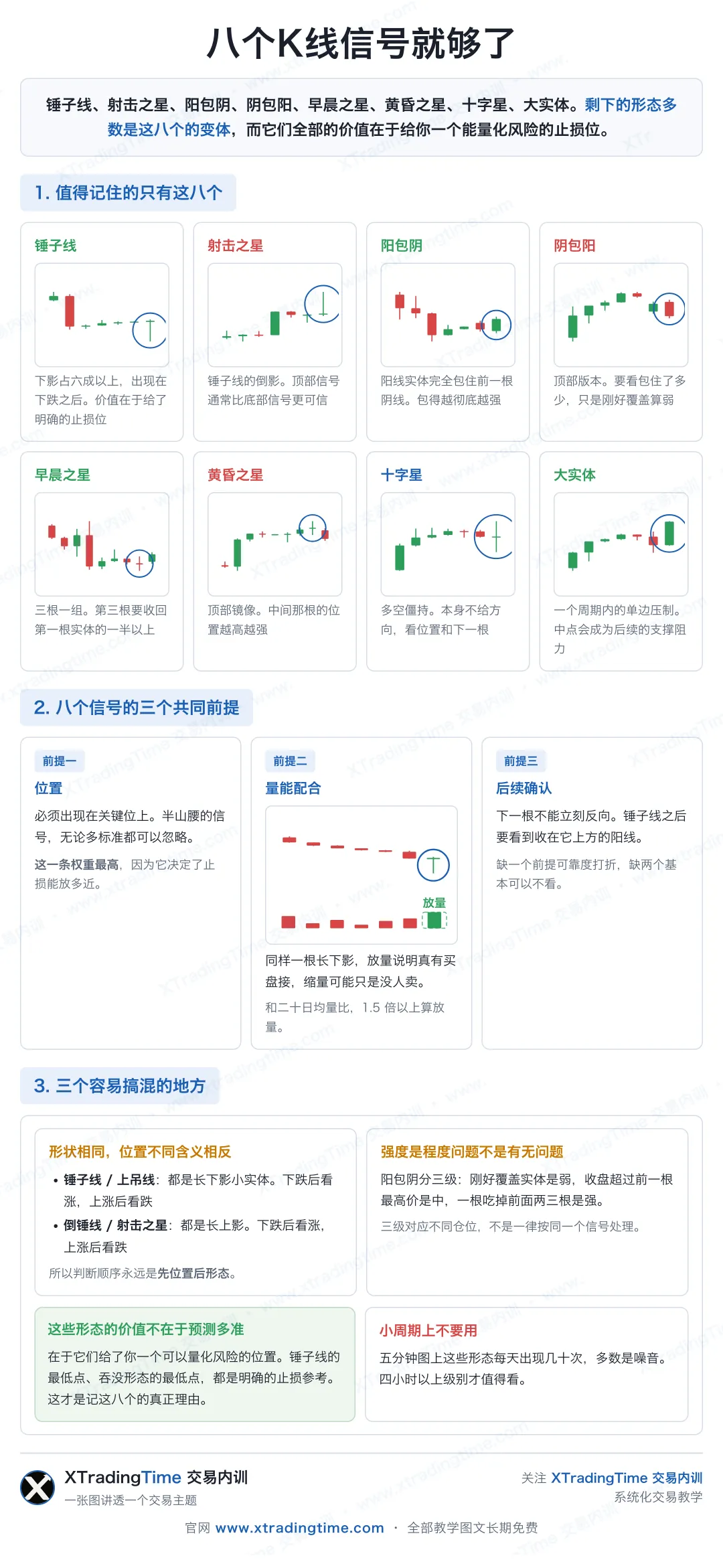 八个K线信号就够了

锤子线、射击之星、阳包阴、阴包阳、早晨之星、黄昏之星、十字星、大实体。剩下的形态多数是这八个的变体，而它们全部的价值在于给你一个能量化风险的止损位。

1. 值得记住的只有这八个

锤子线
下影占六成以上，出现在下跌之后。价值在于给了明确的止损位

射击之星
锤子线的倒影。顶部信号通常比底部信号更可信

阳包阴
阳线实体完全包住前一根阴线。包得越彻底越强

阴包阳
顶部版本。要看包住了多少，只是刚好覆盖算弱

早晨之星
三根一组。第三根要收回第一根实体的一半以上

黄昏之星
顶部镜像。中间那根的位置越高越强

十字星
多空僵持。本身不给方向，看位置和下一根

大实体
一个周期内的单边压制。中点会成为后续的支撑阻力

2. 八个信号的三个共同前提

前提一
位置
必须出现在关键位上。半山腰的信号，无论多标准都可以忽略。
这一条权重最高，因为它决定了止损能放多近。

前提二
量能配合
放量
同样一根长下影，放量说明真有买盘接，缩量可能只是没人卖。
和二十日均量比，1.5 倍以上算放量。

前提三
后续确认
下一根不能立刻反向。锤子线之后要看到收在它上方的阳线。
缺一个前提可靠度打折，缺两个基本可以不看。

3. 三个容易搞混的地方

形状相同，位置不同含义相反
• 锤子线 / 上吊线：都是长下影小实体。下跌后看涨，上涨后看跌
• 倒锤线 / 射击之星：都是长上影。下跌后看涨，上涨后看跌
所以判断顺序永远是先位置后形态。

强度是程度问题不是有无问题
阳包阴分三级：刚好覆盖实体是弱，收盘超过前一根最高价是中，一根吃掉前面两三根是强。
三级对应不同仓位，不是一律按同一个信号处理。

这些形态的价值不在于预测多准
在于它们给了你一个可以量化风险的位置。锤子线的最低点、吞没形态的最低点，都是明确的止损参考。这才是记这八个的真正理由。

小周期上不要用
五分钟图上这些形态每天出现几十次，多数是噪音。四小时以上级别才值得看。

XTradingTime 交易内训
一张图讲透一个交易主题

关注 XTradingTime 交易内训
系统化交易教学

官网 www.xtradingtime.com · 全部教学图文长期免费